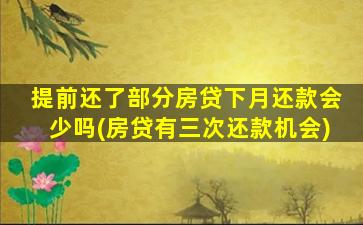 提前还了部分房贷下月还款会少吗(房贷有三次还款机会)